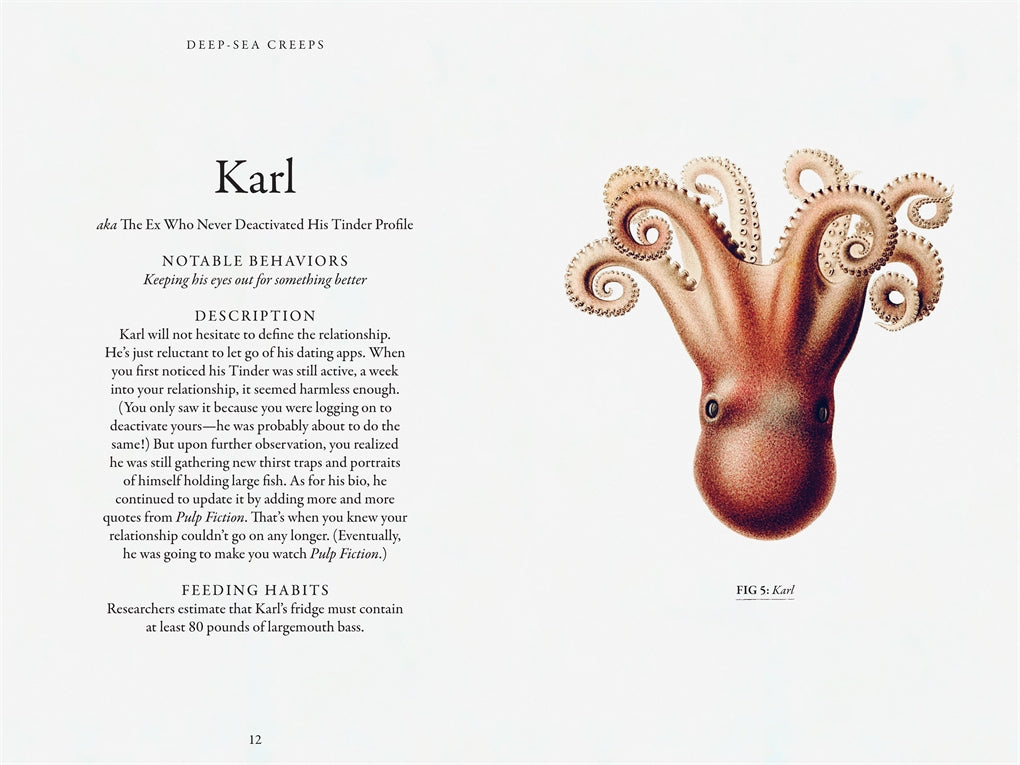 DEEP-SEA CREEPS

Karl

aka The Ex Who Never Deactivated His Tinder Profile

NOTABLE BEHAVIORS
Keeping his eyes out for something better

DESCRIPTION
Karl will not hesitate to define the relationship. He's just reluctant to let go of his dating apps. When you first noticed his Tinder was still active, a week into your relationship, it seemed harmless enough. (You only saw it because you were logging on to deactivate yours—he was probably about to do the same!) But upon further observation, you realized he was still gathering new thirst traps and portraits of himself holding large fish. As for his bio, he continued to update it by adding more and more quotes from Pulp Fiction. That's when you knew your relationship couldn't go on any longer. (Eventually, he was going to make you watch Pulp Fiction.)

FEEDING HABITS
Researchers estimate that Karl's fridge must contain at least 80 pounds of largemouth bass.

12

FIG 5: Karl